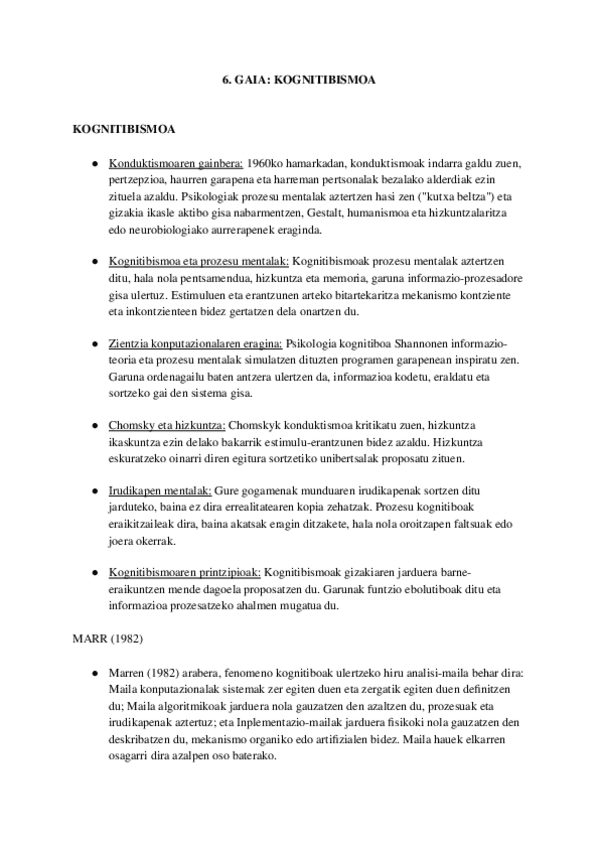 6. GAIA: KOGNITIBISMOA

KOGNITIBISMOA

● Konduktismoaren gainbera: 1960ko hamarkadan, konduktismoak indarra galdu zuen, pertzepzioa, haurren garapena eta harreman pertsonalak bezalako alderdiak ezin zituela azaldu. Psikologiak prozesu mentalak aztertzen hasi zen ("kutxa beltza") eta gizakia ikasle aktibo gisa nabarmentzen, Gestalt, humanismoa eta hizkuntzalaritza edo neurobiologiako aurrerapenek eraginda.

● Kognitibismoa eta prozesu mentalak: Kognitibismoak prozesu mentalak aztertzen ditu, hala nola pentsamendua, hizkuntza eta memoria, garuna informazio-prozesadore gisa ulertuz. Estimuluen eta erantzunen arteko bitartekaritza mekanismo kontziente eta inkontzienteen bidez gertatzen dela onartzen du.

● Zientzia konputazionalaren eragina: Psikologia kognitiboa Shannonen informazio-teoria eta prozesu mentalak simulatzen dituzten programen garapenean inspiratu zen. Garuna ordenagailu baten antzera ulertzen da, informazioa kodetu, eraldatu eta sortzeko gai den sistema gisa.

● Chomsky eta hizkuntza: Chomskyk konduktismoa kritikatu zuen, hizkuntza ikaskuntza ezin delako bakarrik estimulu-erantzunen bidez azaldu. Hizkuntza eskuratzeko oinarri diren egitura sortzetiko unibertsalak proposatu zituen.

● Irudikapen mentalak: Gure gogamenak munduaren irudikapenak sortzen ditu jarduteko, baina ez dira errealitatearen kopia zehatzak. Prozesu kognitiboak eraikitzaileak dira, baina akatsak eragin ditzakete, hala nola oroitzapen faltsuak edo joera okerrak.

● Kognitibismoaren printzipioak: Kognitibismoak gizakiaren jarduera barne-eraikuntzen mende dagoela proposatzen du. Garunak funtzio ebolutiboak ditu eta informazioa prozesatzeko ahalmen mugatua du.

MARR (1982)

● Marren (1982) arabera, fenomeno kognitiboak ulertzeko hiru analisi-maila behar dira: Maila konputazionalak sistemak zer egiten duen eta zergatik egiten duen definitzen du; Maila algoritmikoak jarduera nola gauzatzen den azaltzen du, prozesuak eta irudikapenak aztertuz; eta Inplementazio-mailak jarduera fisikoki nola gauzatzen den deskribatzen du, mekanismo organiko edo artifizialen bidez. Maila hauek elkarren osagarri dira azalpen oso baterako.